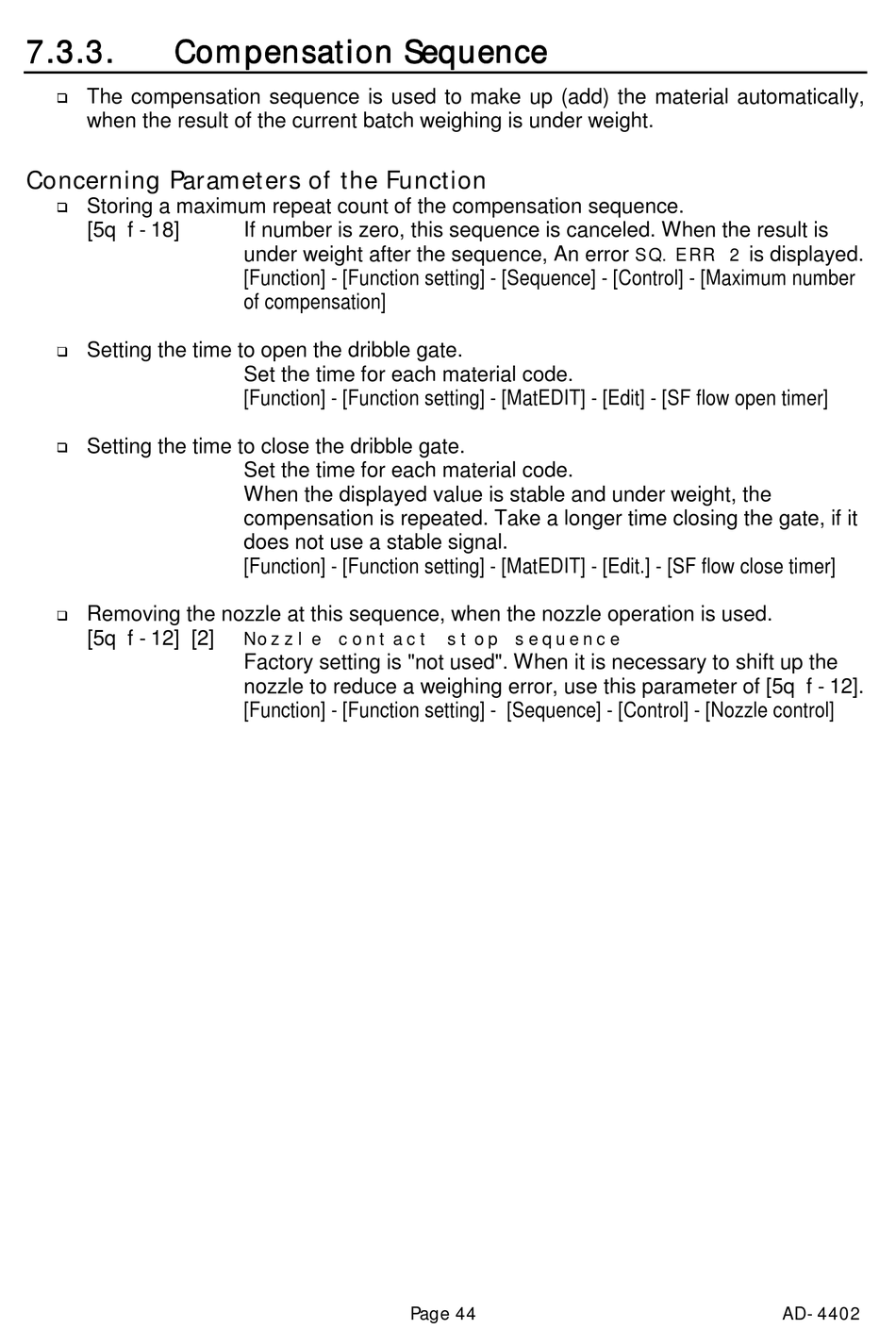 7.3.3. Compensation Sequence

❑ The compensation sequence is used to make up (add) the material automatically, when the result of the current batch weighing is under weight.

Concerning Parameters of the Function

❑ Storing a maximum repeat count of the compensation sequence.
[5q f - 18] If number is zero, this sequence is canceled. When the result is under weight after the sequence, An error SQ. ERR 2 is displayed.
[Function] - [Function setting] - [Sequence] - [Control] - [Maximum number of compensation]

❑ Setting the time to open the dribble gate.
Set the time for each material code.
[Function] - [Function setting] - [MatEDIT] - [Edit] - [SF flow open timer]

❑ Setting the time to close the dribble gate.
Set the time for each material code.
When the displayed value is stable and under weight, the compensation is repeated. Take a longer time closing the gate, if it does not use a stable signal.
[Function] - [Function setting] - [MatEDIT] - [Edit.] - [SF flow close timer]

❑ Removing the nozzle at this sequence, when the nozzle operation is used.
[5q f - 12] [2] Nozzle contact stop sequence
Factory setting is "not used". When it is necessary to shift up the nozzle to reduce a weighing error, use this parameter of [5q f - 12].
[Function] - [Function setting] - [Sequence] - [Control] - [Nozzle control]

Page 44

AD-4402